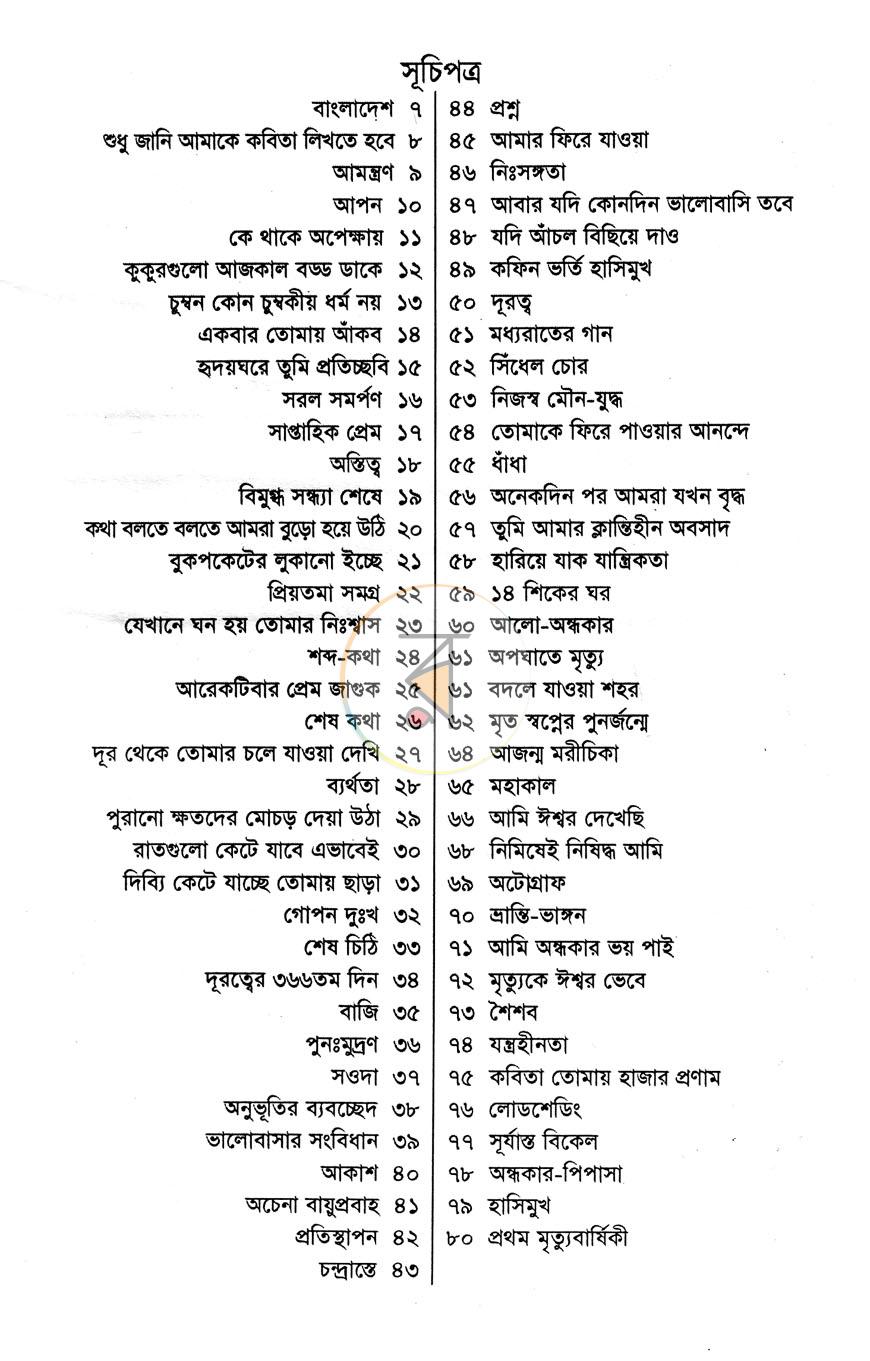 সূচিপত্র

বাংলাদেশ ৭
শুধু জানি আমাকে কবিতা লিখতে হবে ৮
আমন্ত্রণ ৯
আপন ১০
কে থাকে অপেক্ষায় ১১
কুকুরগুলো আজকাল বড্ড ডাকে ১২
চুম্বন কোন চুম্বকীয় ধর্ম নয় ১৩
একবার তোমায় আঁকব ১৪
হৃদয়ঘরে তুমি প্রতিচ্ছবি ১৫
সরল সমর্পণ ১৬
সাপ্তাহিক প্রেম ১৭
অস্তিত্ব ১৮
বিমুগ্ধ সন্ধ্যা শেষে ১৯
কথা বলতে বলতে আমরা বুড়ো হয়ে উঠি ২০
বুকপকেটের লুকানো ইচ্ছে ২১
প্রিয়তমা সমগ্র ২২
যেখানে ঘন হয় তোমার নিঃশ্বাস ২৩
শব্দ-কথা ২৪
আরেকটিবার প্রেম জাগুক ২৫
শেষ কথা ২৬
দূর থেকে তোমার চলে যাওয়া দেখি ২৭
ব্যর্থতা ২৮
পুরানো ক্ষতদের মোচড় দেয়া উঠা ২৯
রাতগুলো কেটে যাবে এভাবেই ৩০
দিব্যি কেটে যাচ্ছে তোমায় ছাড়া ৩১
গোপন দুঃখ ৩২
শেষ চিঠি ৩৩
দূরত্বের ৩৬৬তম দিন ৩৪
বাজি ৩৫
পুনঃমুদ্রণ ৩৬
সওদা ৩৭
অনুভূতির ব্যবচ্ছেদ ৩৮
ভালোবাসার সংবিধান ৩৯
আকাশ ৪০
অচেনা বায়ুপ্রবাহ ৪১
প্রতিস্থাপন ৪২
চন্দ্রাস্তে ৪৩

৪৪ প্রশ্ন
৪৫ আমার ফিরে যাওয়া
৪৬ নিঃসঙ্গতা
৪৭ আবার যদি কোনদিন ভালোবাসি তবে
৪৮ যদি আঁচল বিছিয়ে দাও
৪৯ কফিন ভর্তি হাসিমুখ
৫০ দূরত্ব
৫১ মধ্যরাতের গান
৫২ সিঁধেল চোর
৫৩ নিজস্ব মৌন-যুদ্ধ
৫৪ তোমাকে ফিরে পাওয়ার আনন্দে
৫৫ ধাঁধা
৫৬ অনেকদিন পর আমরা যখন বৃদ্ধ
৫৭ তুমি আমার ক্লান্তিহীন অবসাদ
৫৮ হারিয়ে যাক যান্ত্রিকতা
৫৯ ১৪ শিকের ঘর
৬০ আলো-অন্ধকার
৬১ অপঘাতে মৃত্যু
৬১ বদলে যাওয়া শহর
৬২ মৃত স্বপ্নের পুনর্জন্মে
৬৪ আজন্ম মরীচিকা
৬৫ মহাকাল
৬৬ আমি ঈশ্বর দেখেছি
৬৮ নিমিষেই নিষিদ্ধ আমি
৬৯ অটোগ্রাফ
৭০ ভ্রান্তি-ভাঙ্গন
৭১ আমি অন্ধকার ভয় পাই
৭২ মৃত্যুকে ঈশ্বর ভেবে
৭৩ শৈশব
৭৪ যন্ত্রহীনতা
৭৫ কবিতা তোমায় হাজার প্রণাম
৭৬ লোডশেডিং
৭৭ সূর্যাস্ত বিকেল
৭৮ অন্ধকার-পিপাসা
৭৯ হাসিমুখ
৮০ প্রথম মৃত্যুবার্ষিকী